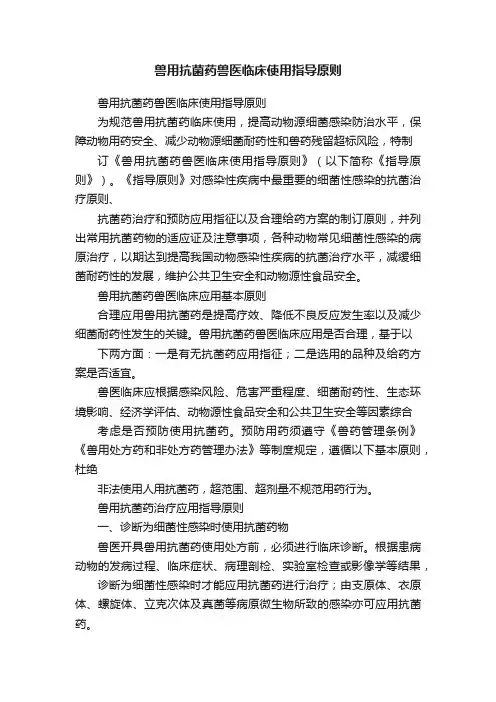 兽用抗菌药兽医临床使用指导原则

兽用抗菌药兽医临床使用指导原则

为规范兽用抗菌药临床使用，提高动物源细菌感染防治水平，保障动物用药安全、减少动物源细菌耐药性和兽药残留超标风险，特制

订《兽用抗菌药兽医临床使用指导原则》（以下简称《指导原则》）。《指导原则》对感染性疾病中最重要的细菌性感染的抗菌治疗原则、

抗菌药治疗和预防应用指征以及合理给药方案的制订原则，并列出常用抗菌药物的适应证及注意事项，各种动物常见细菌性感染的病原治疗，以期达到提高我国动物感染性疾病的抗菌治疗水平，减缓细菌耐药性的发展，维护公共卫生安全和动物源性食品安全。

兽用抗菌药兽医临床应用基本原则

合理应用兽用抗菌药是提高疗效、降低不良反应发生率以及减少细菌耐药性发生的关键。兽用抗菌药兽医临床应用是否合理，基于以

下两方面：一是有无抗菌药应用指征；二是选用的品种及给药方案是否适宜。

兽医临床应根据感染风险、危害严重程度、细菌耐药性、生态环境影响、经济学评估、动物源性食品安全和公共卫生安全等因素综合

考虑是否预防使用抗菌药。预防用药须遵守《兽药管理条例》《兽用处方药和非处方药管理办法》等制度规定，遵循以下基本原则，杜绝

非法使用人用抗菌药，超范围、超剂量不规范用药行为。

兽用抗菌药治疗应用指导原则

一、诊断为细菌性感染时使用抗菌药物

兽医开具兽用抗菌药使用处方前，必须进行临床诊断。根据患病动物的发病过程、临床症状、病理剖检、实验室检查或影像学等结果，

诊断为细菌性感染时才能应用抗菌药进行治疗；由支原体、衣原体、螺旋体、立克次体及真菌等病原微生物所致的感染亦可应用抗菌药。